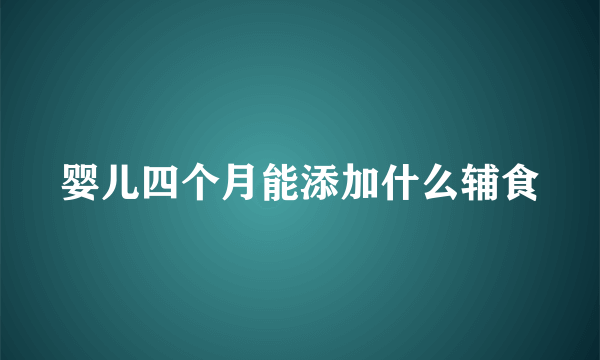 婴儿四个月能添加什么辅食